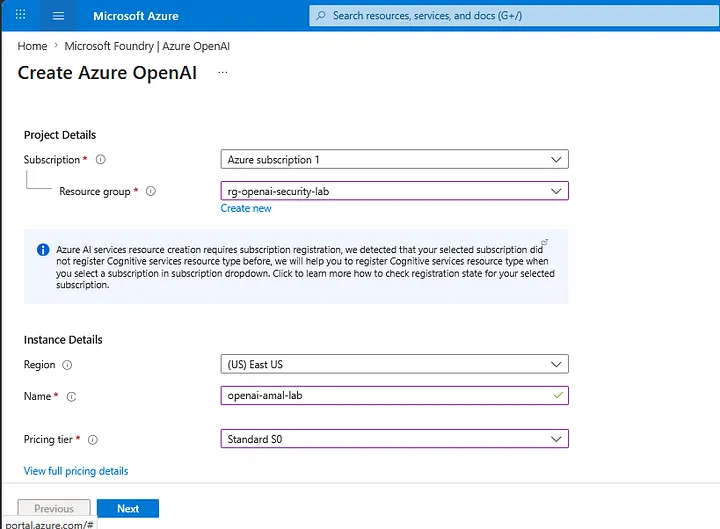 Microsoft Azure

Search resources, services, and docs (G+/)

Home > Microsoft Foundry | Azure OpenAI

Create Azure OpenAI ...

Project Details

Subscription *

Azure subscription 1

Resource group *

rg-openai-security-lab

Create new

Azure AI services resource creation requires subscription registration, we detected that your selected subscription did not register Cognitive services resource type before, we will help you to register Cognitive services resource type when you select a subscription in subscription dropdown. Click to learn more how to check registration state for your selected subscription.

Instance Details

Region

(US) East US

Name *

openai-amal-lab

Pricing tier *

Standard S0

View full pricing details

Previous

Next

portal.azure.com/#